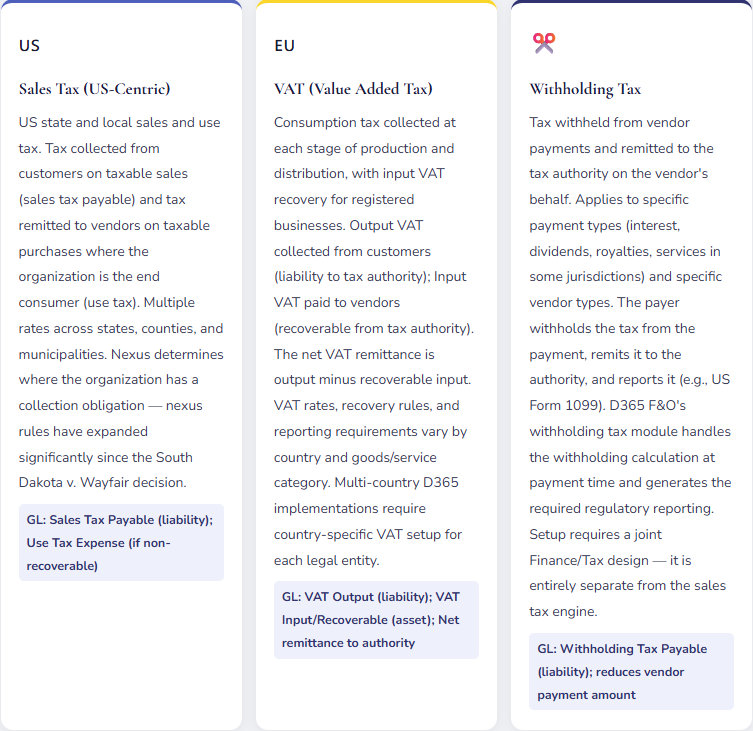 US

Sales Tax (US-Centric)

US state and local sales and use tax. Tax collected from customers on taxable sales (sales tax payable) and tax remitted to vendors on taxable purchases where the organization is the end consumer (use tax). Multiple rates across states, counties, and municipalities. Nexus determines where the organization has a collection obligation — nexus rules have expanded significantly since the South Dakota v. Wayfair decision.

GL: Sales Tax Payable (liability); Use Tax Expense (if non-recoverable)

EU

VAT (Value Added Tax)

Consumption tax collected at each stage of production and distribution, with input VAT recovery for registered businesses. Output VAT collected from customers (liability to tax authority); Input VAT paid to vendors (recoverable from tax authority). The net VAT remittance is output minus recoverable input. VAT rates, recovery rules, and reporting requirements vary by country and goods/service category. Multi-country D365 implementations require country-specific VAT setup for each legal entity.

GL: VAT Output (liability); VAT Input/Recoverable (asset); Net remittance to authority

Withholding Tax

Tax withheld from vendor payments and remitted to the tax authority on the vendor's behalf. Applies to specific payment types (interest, dividends, royalties, services in some jurisdictions) and specific vendor types. The payer withholds the tax from the payment, remits it to the authority, and reports it (e.g., US Form 1099). D365 F&O's withholding tax module handles the withholding calculation at payment time and generates the required regulatory reporting. Setup requires a joint Finance/Tax design — it is entirely separate from the sales tax engine.

GL: Withholding Tax Payable (liability); reduces vendor payment amount